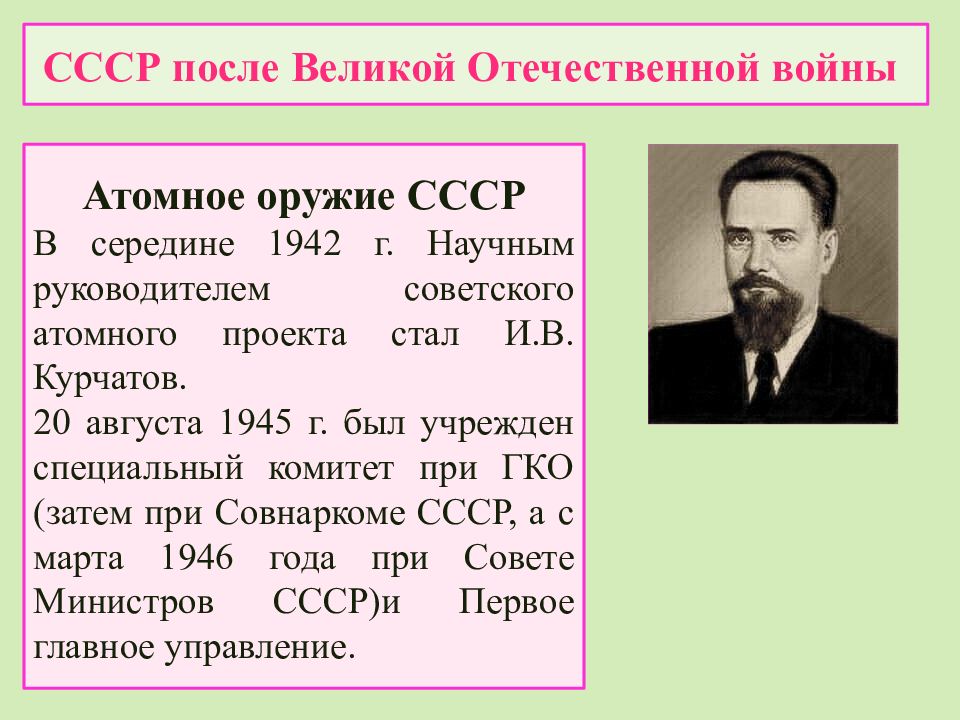 СССР после Великой Отечественной войны

Атомное оружие СССР

В середине 1942 г. Научным руководителем советского атомного проекта стал И.В. Курчатов.

20 августа 1945 г. был учрежден специальный комитет при ГКО (затем при Совнаркоме СССР, а с марта 1946 года при Совете Министров СССР)и Первое главное управление.